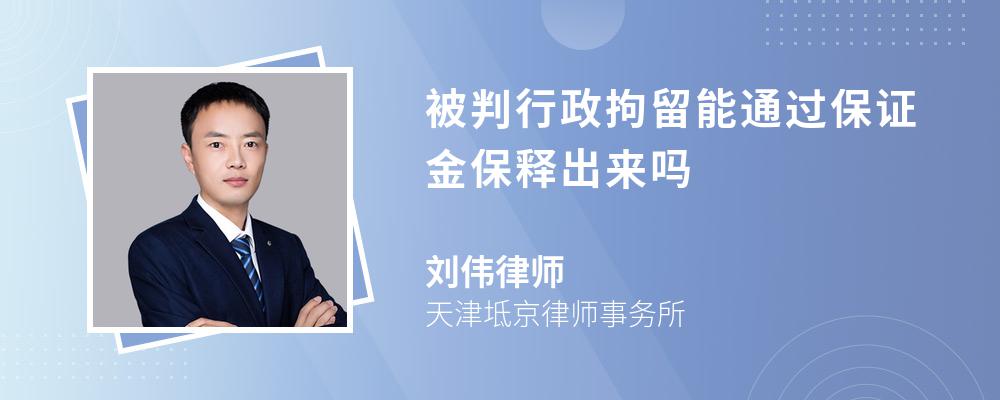 被判行政拘留能通过保证金保释出来吗

刘伟律师
天津坻京律师事务所